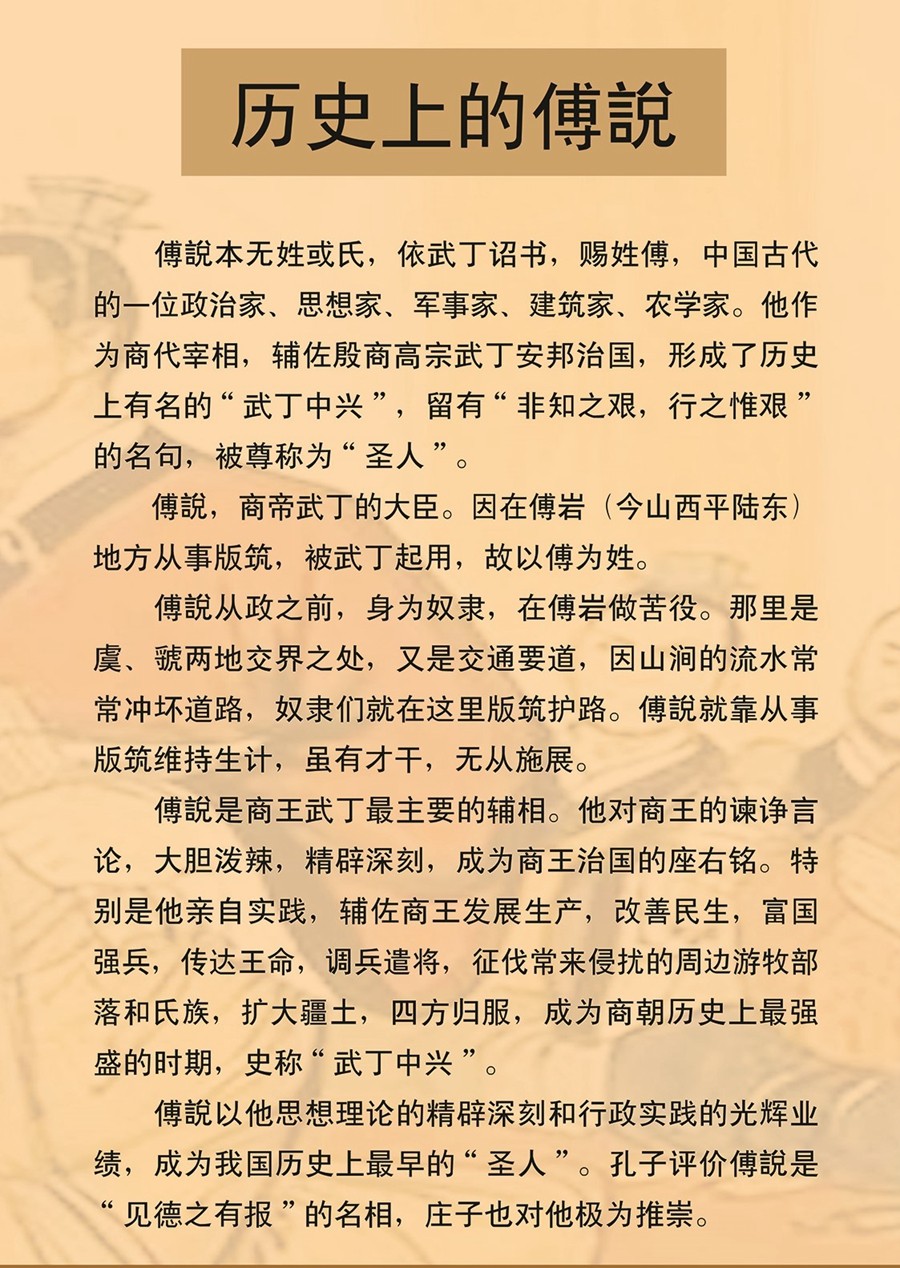 历史上的傅説

傅説本无姓或氏，依武丁诏书，赐姓傅，中国古代的一位政治家、思想家、军事家、建筑家、农学家。他作为商代宰相，辅佐殷商高宗武丁安邦治国，形成了历史上有名的“武丁中兴”，留有“非知之艰，行之惟艰”的名句，被尊称为“圣人”。

傅説，商帝武丁的大臣。因在傅岩（今山西平陆东）地方从事版筑，被武丁起用，故以傅为姓。

傅説从政之前，身为奴隶，在傅岩做苦役。那里是虞、虢两地交界之处，又是交通要道，因山涧的流水常常冲坏道路，奴隶们就在这里版筑护路。傅説就靠从事版筑维持生计，虽有才干，无从施展。

傅説是商王武丁最主要的辅相。他对商王的谏诤言论，大胆泼辣，精辟深刻，成为商王治国的座右铭。特别是他亲自实践，辅佐商王发展生产，改善民生，富国强兵，传达王命，调兵遣将，征伐常来侵扰的周边游牧部落和氏族，扩大疆土，四方归服，成为商朝历史上最强盛的时期，史称“武丁中兴”。

傅説以他思想理论的精辟深刻和行政实践的光辉业绩，成为我国历史上最早的“圣人”。孔子评价傅説是“见德之有报”的名相，庄子也对他极为推崇。